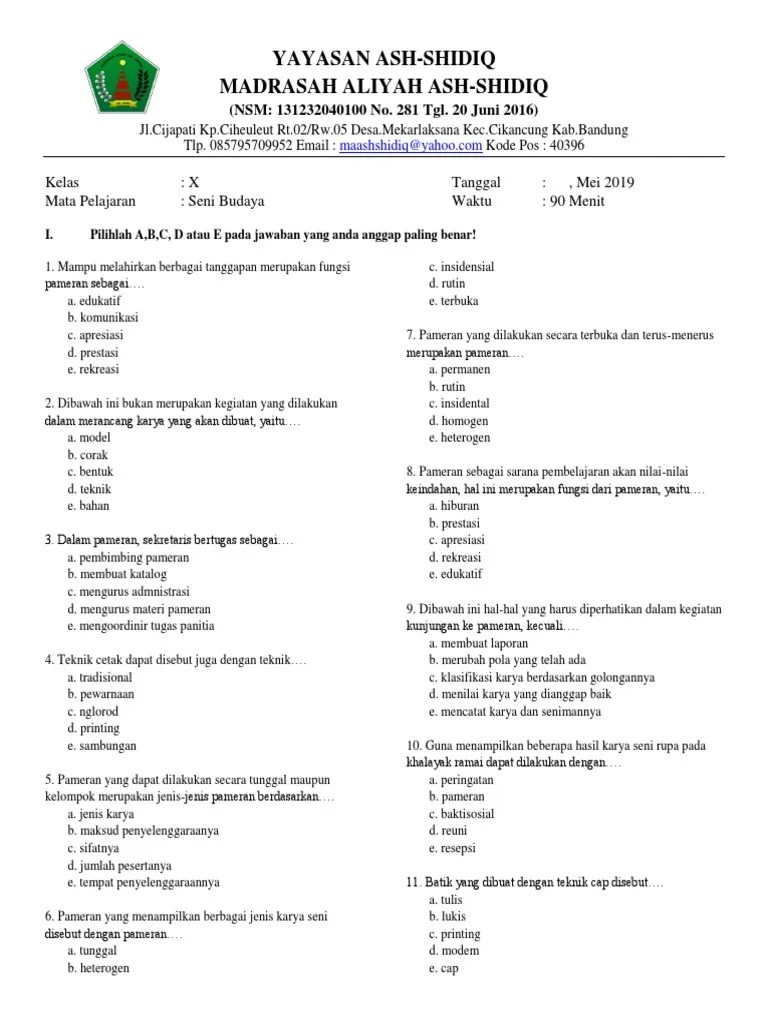 YAYASAN ASH-SHIDIQ
MADRASAH ALIYAH ASH-SHIDIQ
(NSM: 131232040100 No. 281 Tgl. 20 Juni 2016)
Jl.Cijapati Kp.Ciheuleut Rt.02/Rw.05 Desa.Mekarlaksana Kec.Cikancung Kab.Bandung
Tlp. 085795709952 Email : maashshidiq@yahoo.com Kode Pos : 40396

Kelas : X
Mata Pelajaran : Seni Budaya
Tanggal : , Mei 2019
Waktu : 90 Menit

I. Pilihlah A,B,C, D atau E pada jawaban yang anda anggap paling benar!

1. Mampu melahirkan berbagai tanggapan merupakan fungsi pameran sebagai….
a. edukatif
b. komunikasi
c. apresiasi
d. prestasi
e. rekreasi

2. Dibawah ini bukan merupakan kegiatan yang dilakukan dalam merancang karya yang akan dibuat, yaitu….
a. model
b. corak
c. bentuk
d. teknik
e. bahan

3. Dalam pameran, sekretaris bertugas sebagai….
a. pembimbing pameran
b. membuat katalog
c. mengurus admnistrasi
d. mengurus materi pameran
e. mengoordinir tugas panitia

4. Teknik cetak dapat disebut juga dengan teknik….
a. tradisional
b. pewarnaan
c. nglorod
d. printing
e. sambungan

5. Pameran yang dapat dilakukan secara tunggal maupun kelompok merupakan jenis-jenis pameran berdasarkan….
a. jenis karya
b. maksud penyelenggaraanya
c. sifatnya
d. jumlah pesertanya
e. tempat penyelenggaraannya

6. Pameran yang menampilkan berbagai jenis karya seni disebut dengan pameran….
a. tunggal
b. heterogen
c. insidensial
d. rutin
e. terbuka

7. Pameran yang dilakukan secara terbuka dan terus-menerus merupakan pameran….
a. permanen
b. rutin
c. insidental
d. homogen
e. heterogen

8. Pameran sebagai sarana pembelajaran akan nilai-nilai keindahan, hal ini merupakan fungsi dari pameran, yaitu….
a. hiburan
b. prestasi
c. apresiasi
d. rekreasi
e. edukatif

9. Dibawah ini hal-hal yang harus diperhatikan dalam kegiatan kunjungan ke pameran, kecuali….
a. membuat laporan
b. merubah pola yang telah ada
c. klasifikasi karya berdasarkan golongannya
d. menilai karya yang dianggap baik
e. mencatat karya dan senimannya

10. Guna menampilkan beberapa hasil karya seni rupa pada khalayak ramai dapat dilakukan dengan….
a. peringatan
b. pameran
c. baktisosial
d. reuni
e. resepsi

11. Batik yang dibuat dengan teknik cap disebut….
a. tulis
b. lukis
c. printing
d. modern
e. cap